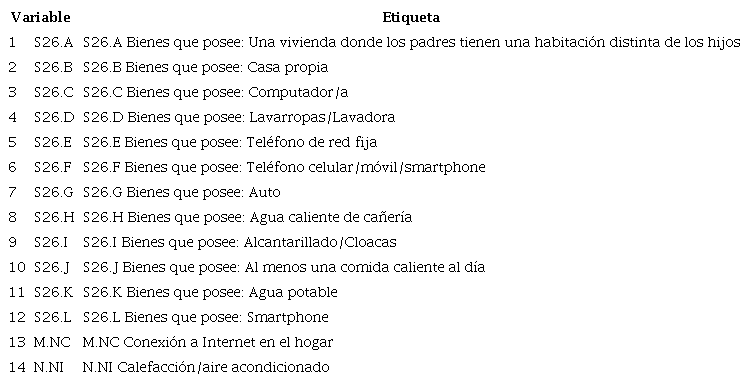 | | Variable | Etiqueta |
|---|---|---|
| 1 | S26.A | S26.A Bienes que posee: Una vivienda donde los padres tienen una habitación distinta de los hijos |
| 2 | S26.B | S26.B Bienes que posee: Casa propia |
| 3 | S26.C | S26.C Bienes que posee: Computador/a |
| 4 | S26.D | S26.D Bienes que posee: Lavarropas/Lavadora |
| 5 | S26.E | S26.E Bienes que posee: Teléfono de red fija |
| 6 | S26.F | S26.F Bienes que posee: Teléfono celular/móvil/smartphone |
| 7 | S26.G | S26.G Bienes que posee: Auto |
| 8 | S26.H | S26.H Bienes que posee: Agua caliente de cañería |
| 9 | S26.I | S26.I Bienes que posee: Alcantarillado/Cloacas |
| 10 | S26.J | S26.J Bienes que posee: Al menos una comida caliente al día |
| 11 | S26.K | S26.K Bienes que posee: Agua potable |
| 12 | S26.L | S26.L Bienes que posee: Smartphone |
| 13 | M.NC | M.NC Conexión a Internet en el hogar |
| 14 | N.NI | N.NI Calefacción/aire acondicionado |